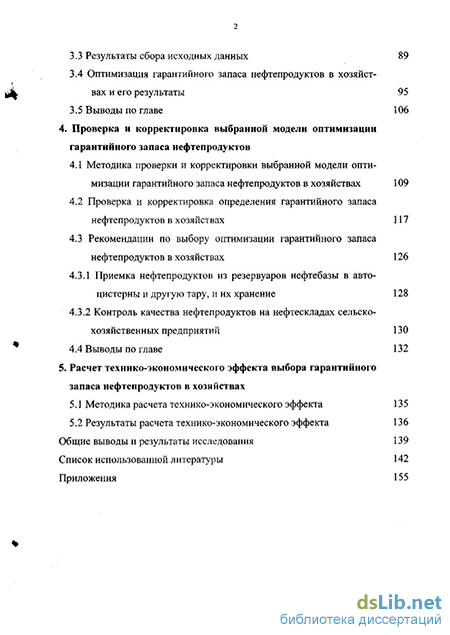 2

3.3 Результаты сбора исходных данных 89

3.4 Оптимизация гарантийного запаса нефтепродуктов в хозяйствах и его результаты 95

3.5 Выводы по главе 106

4. Проверка и корректировка выбранной модели оптимизации гарантийного запаса нефтепродуктов

4.1 Методика проверки и корректировки выбранной модели оптимизации гарантийного запаса нефтепродуктов в хозяйствах 109

4.2 Проверка и корректировка определения гарантийного запаса нефтепродуктов в хозяйствах 117

4.3 Рекомендации по выбору оптимизации гарантийного запаса нефтепродуктов в хозяйствах 126

4.3.1 Приемка нефтепродуктов из резервуаров нефтебазы в автоцистерны и другую тару, и их хранение 128

4.3.2 Контроль качества нефтепродуктов на нефтескладах сельскохозяйственных предприятий 130

4.4 Выводы по главе 132

5. Расчет технико-экономического эффекта выбора гарантийного запаса нефтепродуктов в хозяйствах

5.1 Методика расчета технико-экономического эффекта 135

5.2 Результаты расчета технико-экономического эффекта 136

Общие выводы и результаты исследования 139

Список использованной литературы 142

Приложения 155

dsLib.net
библиотека диссертаций